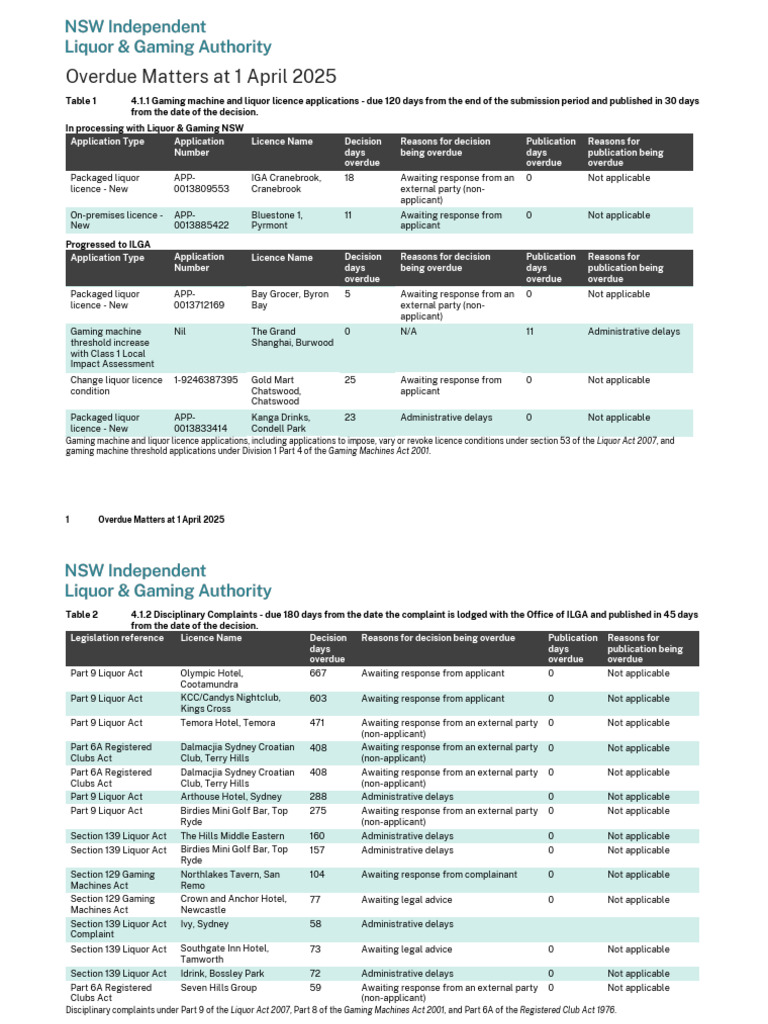 NSW Independent
Liquor & Gaming Authority

Overdue Matters at 1 April 2025

Table 1 4.1.1 Gaming machine and liquor licence applications - due 120 days from the end of the submission period and published in 30 days from the date of the decision.

In processing with Liquor & Gaming NSW

| Application Type | Application Number | Licence Name | Decision days overdue | Reasons for decision being overdue | Publication days overdue | Reasons for publication being overdue |
|---|---|---|---|---|---|---|
| Packaged liquor licence - New | APP-0013809553 | IGA Cranebrook, Cranebrook | 18 | Awaiting response from an external party (non-applicant) | 0 | Not applicable |
| On-premises licence - New | APP-0013885422 | Bluestone 1, Pyrmont | 11 | Awaiting response from applicant | 0 | Not applicable |

Progressed to ILGA

| Application Type | Application Number | Licence Name | Decision days overdue | Reasons for decision being overdue | Publication days overdue | Reasons for publication being overdue |
|---|---|---|---|---|---|---|
| Packaged liquor licence - New | APP-0013712169 | Bay Grocer, Byron Bay | 5 | Awaiting response from an external party (non-applicant) | 0 | Not applicable |
| Gaming machine threshold increase with Class 1 Local Impact Assessment | Nil | The Grand Shanghai, Burwood | 0 | N/A | 11 | Administrative delays |
| Change liquor licence condition | 1-9246387395 | Gold Mart Chatswood, Chatswood | 25 | Awaiting response from applicant | 0 | Not applicable |
| Packaged liquor licence - New | APP-0013833414 | Kanga Drinks, Condell Park | 23 | Administrative delays | 0 | Not applicable |

Gaming machine and liquor licence applications, including applications to impose, vary or revoke licence conditions under section 53 of the Liquor Act 2007, and gaming machine threshold applications under Division 1 Part 4 of the Gaming Machines Act 2001.

1 Overdue Matters at 1 April 2025

NSW Independent
Liquor & Gaming Authority

Table 2 4.1.2 Disciplinary Complaints - due 180 days from the date the complaint is lodged with the Office of ILGA and published in 45 days from the date of the decision.

| Legislation reference | Licence Name | Decision days overdue | Reasons for decision being overdue | Publication days overdue | Reasons for publication being overdue |
|---|---|---|---|---|---|
| Part 9 Liquor Act | Olympic Hotel, Cootamundra | 667 | Awaiting response from applicant | 0 | Not applicable |
| Part 9 Liquor Act | KCC/Candys Nightclub, Kings Cross | 603 | Awaiting response from applicant | 0 | Not applicable |
| Part 9 Liquor Act | Temora Hotel, Temora | 471 | Awaiting response from an external party (non-applicant) | 0 | Not applicable |
| Part 6A Registered Clubs Act | Dalmacjia Sydney Croatian Club, Terry Hills | 408 | Awaiting response from an external party (non-applicant) | 0 | Not applicable |
| Part 6A Registered Clubs Act | Dalmacjia Sydney Croatian Club, Terry Hills | 408 | Awaiting response from an external party (non-applicant) | 0 | Not applicable |
| Part 9 Liquor Act | Arthouse Hotel, Sydney | 288 | Administrative delays | 0 | Not applicable |
| Part 9 Liquor Act | Birdies Mini Golf Bar, Top Ryde | 275 | Awaiting response from an external party (non-applicant) | 0 | Not applicable |
| Section 139 Liquor Act | The Hills Middle Eastern | 160 | Administrative delays | 0 | Not applicable |
| Section 139 Liquor Act | Birdies Mini Golf Bar, Top Ryde | 157 | Administrative delays | 0 | Not applicable |
| Section 129 Gaming Machines Act | Northlakes Tavern, San Remo | 104 | Awaiting response from complainant | 0 | Not applicable |
| Section 129 Gaming Machines Act | Crown and Anchor Hotel, Newcastle | 77 | Awaiting legal advice | 0 | Not applicable |
| Section 139 Liquor Act Complaint | Ivy, Sydney | 58 | Administrative delays | | |
| Section 139 Liquor Act | Southgate Inn Hotel, Tamworth | 73 | Awaiting legal advice | 0 | Not applicable |
| Section 139 Liquor Act | Idrink, Bossley Park | 72 | Administrative delays | 0 | Not applicable |
| Part 6A Registered Clubs Act | Seven Hills Group | 59 | Awaiting response from an external party (non-applicant) | 0 | Not applicable |

Disciplinary complaints under Part 9 of the Liquor Act 2007, Part 8 of the Gaming Machines Act 2001, and Part 6A of the Registered Club Act 1976.